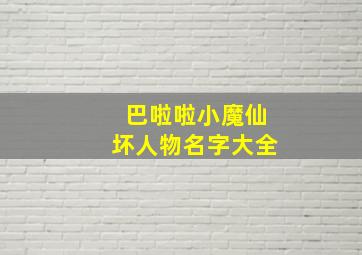 巴啦啦小魔仙
坏人物名字大全